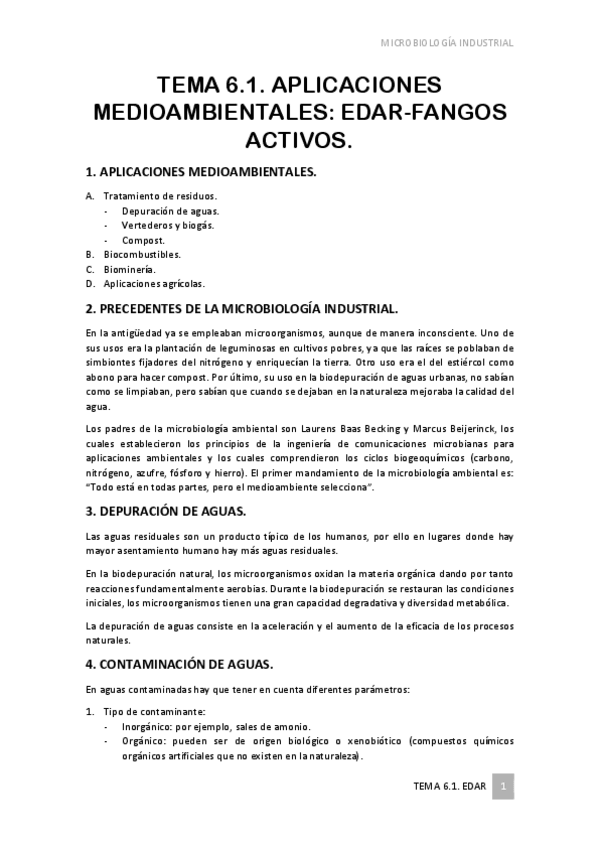 MICROBIOLOGÍA INDUSTRIAL

TEMA 6.1. APLICACIONES MEDIOAMBIENTALES: EDAR-FANGOS ACTIVOS.

1. APLICACIONES MEDIOAMBIENTALES.

A. Tratamiento de residuos.
- Depuración de aguas.
- Vertederos y biogás.
- Compost.
B. Biocombustibles.
C. Biominería.
D. Aplicaciones agrícolas.

2. PRECEDENTES DE LA MICROBIOLOGÍA INDUSTRIAL.

En la antigüedad ya se empleaban microorganismos, aunque de manera inconsciente. Uno de sus usos era la plantación de leguminosas en cultivos pobres, ya que las raíces se poblaban de simbiontes fijadores del nitrógeno y enriquecían la tierra. Otro uso era el del estiércol como abono para hacer compost. Por último, su uso en la biodepuración de aguas urbanas, no sabían como se limpiaban, pero sabían que cuando se dejaban en la naturaleza mejoraba la calidad del agua.

Los padres de la microbiología ambiental son Laurens Baas Becking y Marcus Beijerinck, los cuales establecieron los principios de la ingeniería de comunicaciones microbianas para aplicaciones ambientales y los cuales comprendieron los ciclos biogeoquímicos (carbono, nitrógeno, azufre, fósforo y hierro). El primer mandamiento de la microbiología ambiental es: "Todo está en todas partes, pero el medioambiente selecciona".

3. DEPURACIÓN DE AGUAS.

Las aguas residuales son un producto típico de los humanos, por ello en lugares donde hay mayor asentamiento humano hay más aguas residuales.

En la biodepuración natural, los microorganismos oxidan la materia orgánica dando por tanto reacciones fundamentalmente aerobias. Durante la biodepuración se restauran las condiciones iniciales, los microorganismos tienen una gran capacidad degradativa y diversidad metabólica.

La depuración de aguas consiste en la aceleración y el aumento de la eficacia de los procesos naturales.

4. CONTAMINACIÓN DE AGUAS.

En aguas contaminadas hay que tener en cuenta diferentes parámetros:

1. Tipo de contaminante:
- Inorgánico: por ejemplo, sales de amonio.
- Orgánico: pueden ser de origen biológico o xenobiótico (compuestos químicos orgánicos artificiales que no existen en la naturaleza).

TEMA 6.1. EDAR 1